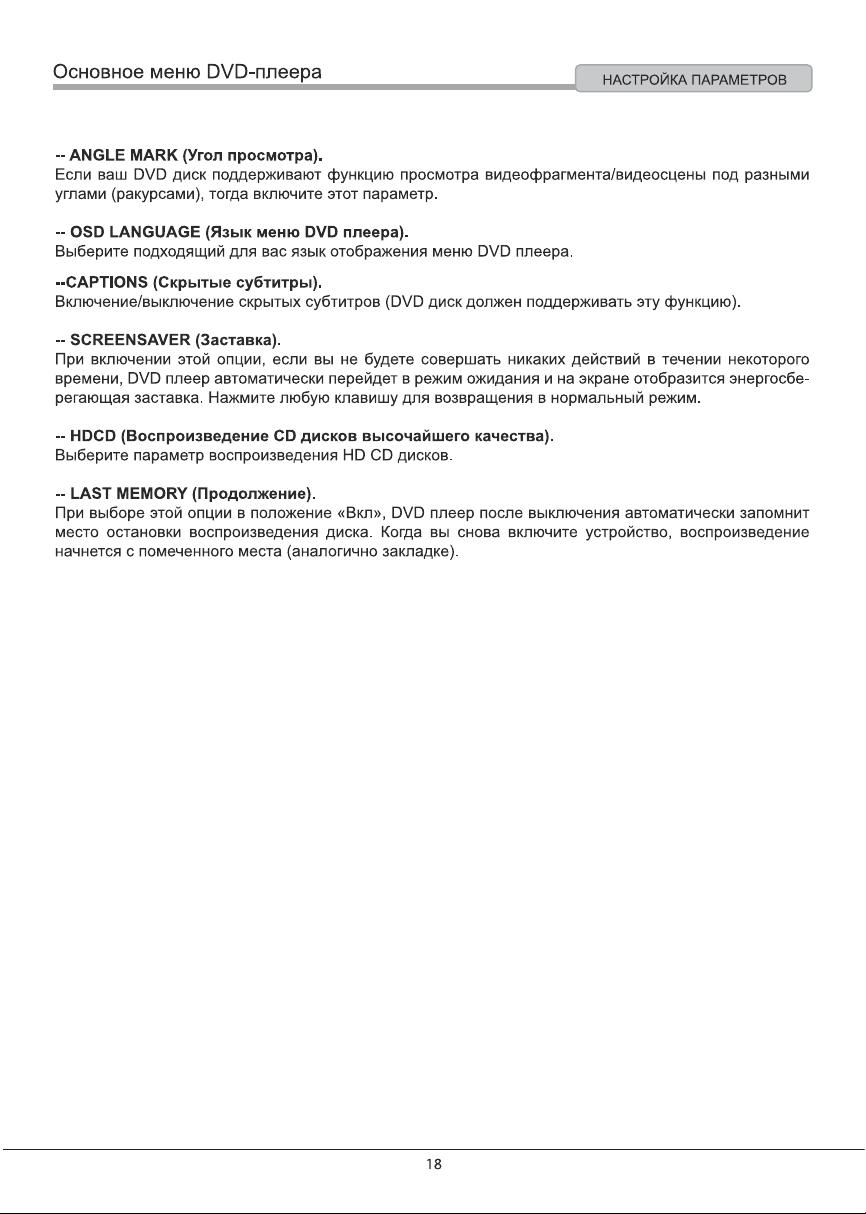 Основное меню DVD-плеера

НАСТРОЙКА ПАРАМЕТРОВ

-- ANGLE MARK (Угол просмотра).
Если ваш DVD диск поддерживают функцию просмотра видеофрагмента/видеосцены под разными углами (ракурсами), тогда включите этот параметр.

-- OSD LANGUAGE (Язык меню DVD плеера).
Выберите подходящий для вас язык отображения меню DVD плеера.

--CAPTIONS (Скрытые субтитры).
Включение/выключение скрытых субтитров (DVD диск должен поддерживать эту функцию).

-- SCREENSAVER (Заставка).
При включении этой опции, если вы не будете совершать никаких действий в течении некоторого времени, DVD плеер автоматически перейдет в режим ожидания и на экране отобразится энергосберегающая заставка. Нажмите любую клавишу для возвращения в нормальный режим.

-- HDCD (Воспроизведение CD дисков высочайшего качества).
Выберите параметр воспроизведения HD CD дисков.

-- LAST MEMORY (Продолжение).
При выборе этой опции в положение «Вкл», DVD плеер после выключения автоматически запомнит место остановки воспроизведения диска. Когда вы снова включите устройство, воспроизведение начнется с помеченного места (аналогично закладке).

18